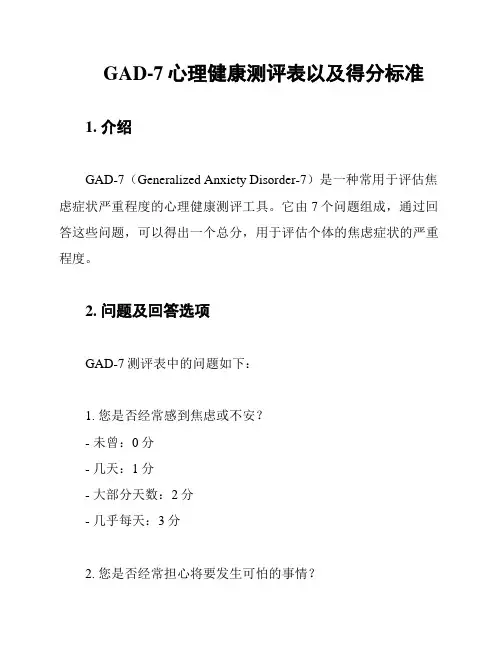 GAD-7 心理健康测评表以及得分标准

1. 介绍

GAD-7（Generalized Anxiety Disorder-7）是一种常用于评估焦虑症状严重程度的心理健康测评工具。它由 7 个问题组成，通过回答这些问题，可以得出一个总分，用于评估个体的焦虑症状的严重程度。

2. 问题及回答选项

GAD-7 测评表中的问题如下：

1. 您是否经常感到焦虑或不安？
- 未曾：0 分
- 几天：1 分
- 大部分天数：2 分
- 几乎每天：3 分

2. 您是否经常担心将要发生可怕的事情？